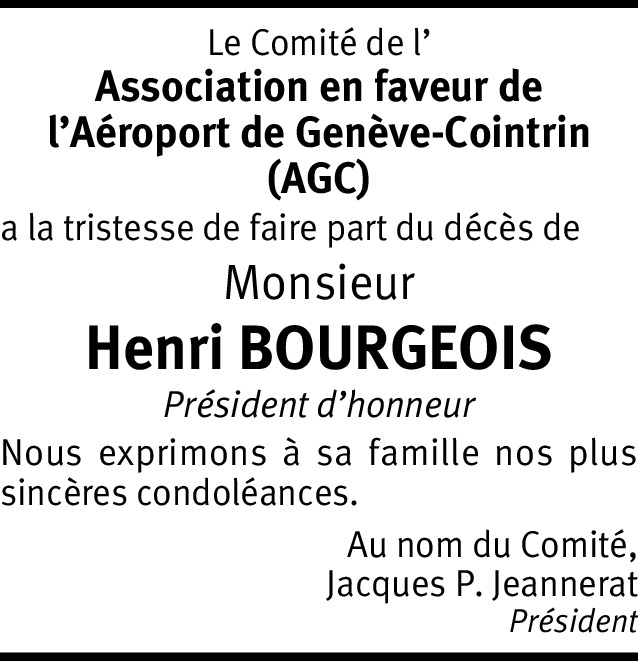 Le Comité de l'
Association en faveur de
l'Aéroport de Genève-Cointrin
(AGC)

a la tristesse de faire part du décès de

Monsieur
Henri BOURGEOIS
Président d'honneur

Nous exprimons à sa famille nos plus sincères condoléances.

Au nom du Comité,
Jacques P. Jeannerat
Président